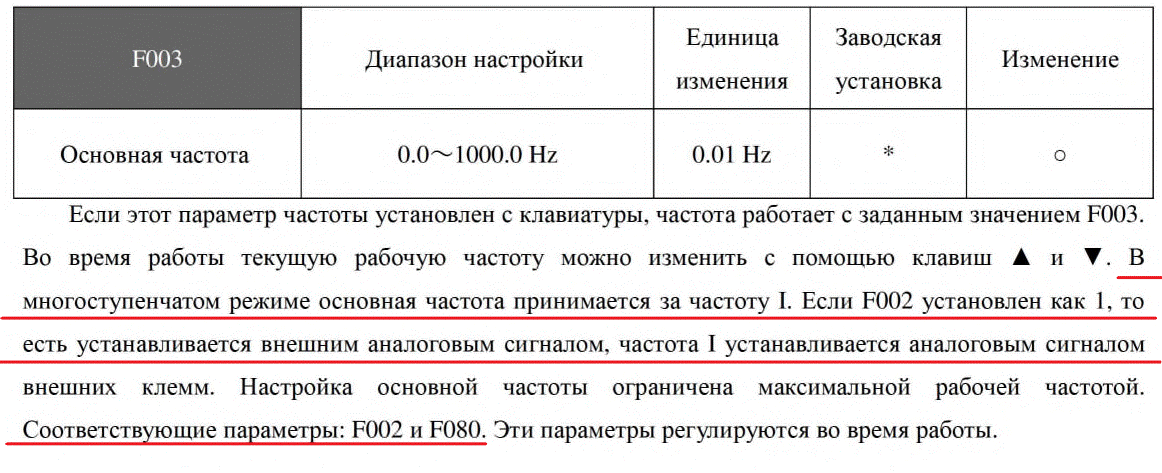 | F003 | Диапазон настройки | Единица изменения | Заводская установка | Изменение |
|---|---|---|---|---|
| Основная частота | 0.0～1000.0 Hz | 0.01 Hz | * | ○ |

Если этот параметр частоты установлен с клавиатуры, частота работает с заданным значением F003. Во время работы текущую рабочую частоту можно изменить с помощью клавиш ▲ и ▼. В многоступенчатом режиме основная частота принимается за частоту I. Если F002 установлен как 1, то есть устанавливается внешним аналоговым сигналом, частота I устанавливается аналоговым сигналом внешних клемм. Настройка основной частоты ограничена максимальной рабочей частотой. Соответствующие параметры: F002 и F080. Эти параметры регулируются во время работы.